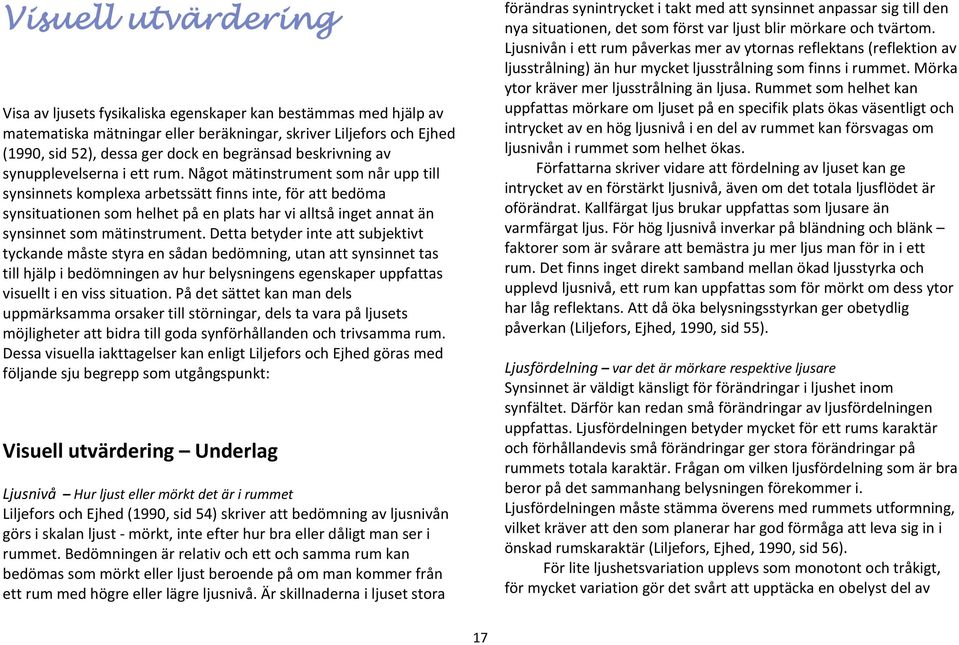 Visuell utvärdering

Visa av ljusets fysikaliska egenskaper kan bestämmas med hjälp av matematiska mätningar eller beräkningar, skriver Liljefors och Ejhed (1990, sid 52), dessa ger dock en begränsad beskrivning av synupplevelserna i ett rum. Något mätinstrument som når upp till synsinnets komplexa arbetssätt finns inte, för att bedöma synsituationen som helhet på en plats har vi alltså inget annat än synsinnet som mätinstrument. Detta betyder inte att subjektivt tyckande måste styra en sådan bedömning, utan att synsinnet tas till hjälp i bedömningen av hur belysningens egenskaper uppfattas visuellt i en viss situation. På det sättet kan man dels uppmärksamma orsaker till störningar, dels ta vara på ljusets möjligheter att bidra till goda synförhållanden och trivsamma rum. Dessa visuella iakttagelser kan enligt Liljefors och Ejhed göras med följande sju begrepp som utgångspunkt:

Visuell utvärdering – Underlag

Ljusnivå – Hur ljust eller mörkt det är i rummet
Liljefors och Ejhed (1990, sid 54) skriver att bedömning av ljusnivån görs i skalan ljust - mörkt, inte efter hur bra eller dåligt man ser i rummet. Bedömningen är relativ och ett och samma rum kan bedömas som mörkt eller ljust beroende på om man kommer från ett rum med högre eller lägre ljusnivå. Är skillnaderna i ljuset stora förändras synintrycket i takt med att synsinnet anpassar sig till den nya situationen, det som först var ljust blir mörkare och tvärtom. Ljusnivån i ett rum påverkas mer av ytornas reflektans (reflektion av ljusstrålning) än hur mycket ljusstrålning som finns i rummet. Mörka ytor kräver mer ljusstrålning än ljusa. Rummet som helhet kan uppfattas mörkare om ljuset på en specifik plats ökas väsentligt och intrycket av en hög ljusnivå i en del av rummet kan försvagas om ljusnivån i rummet som helhet ökas.

Författarna skriver vidare att fördelning av ljuset kan ge intrycket av en förstärkt ljusnivå, även om det totala ljusflödet är oförändrat. Kallfärgat ljus brukar uppfattas som ljusare än varmfärgat ljus. För hög ljusnivå inverkar på bländning och blänk – faktorer som är svårare att bemästra ju mer ljus man för in i ett rum. Det finns inget direkt samband mellan ökad ljusstyrka och upplevd ljusnivå, ett rum kan uppfattas som för mörkt om dess ytor har låg reflektans. Att då öka belysningsstyrkan ger obetydlig påverkan (Liljefors, Ejhed, 1990, sid 55).

Ljusfördelning – var det är mörkare respektive ljusare
Synsinnet är väldigt känsligt för förändringar i ljushet inom synfältet. Därför kan redan små förändringar av ljusfördelningen uppfattas. Ljusfördelningen betyder mycket för ett rums karaktär och förhållandevis små förändringar ger stora förändringar på rummets totala karaktär. Frågan om vilken ljusfördelning som är bra beror på det sammanhang belysningen förekommer i. Ljusfördelningen måste stämma överens med rummets utformning, vilket kräver att den som planerar har god förmåga att leva sig in i önskad rumskaraktär (Liljefors, Ejhed, 1990, sid 56).

För lite ljushetsvariation upplevs som monotont och tråkigt, för mycket variation gör det svårt att upptäcka en obelyst del av

17